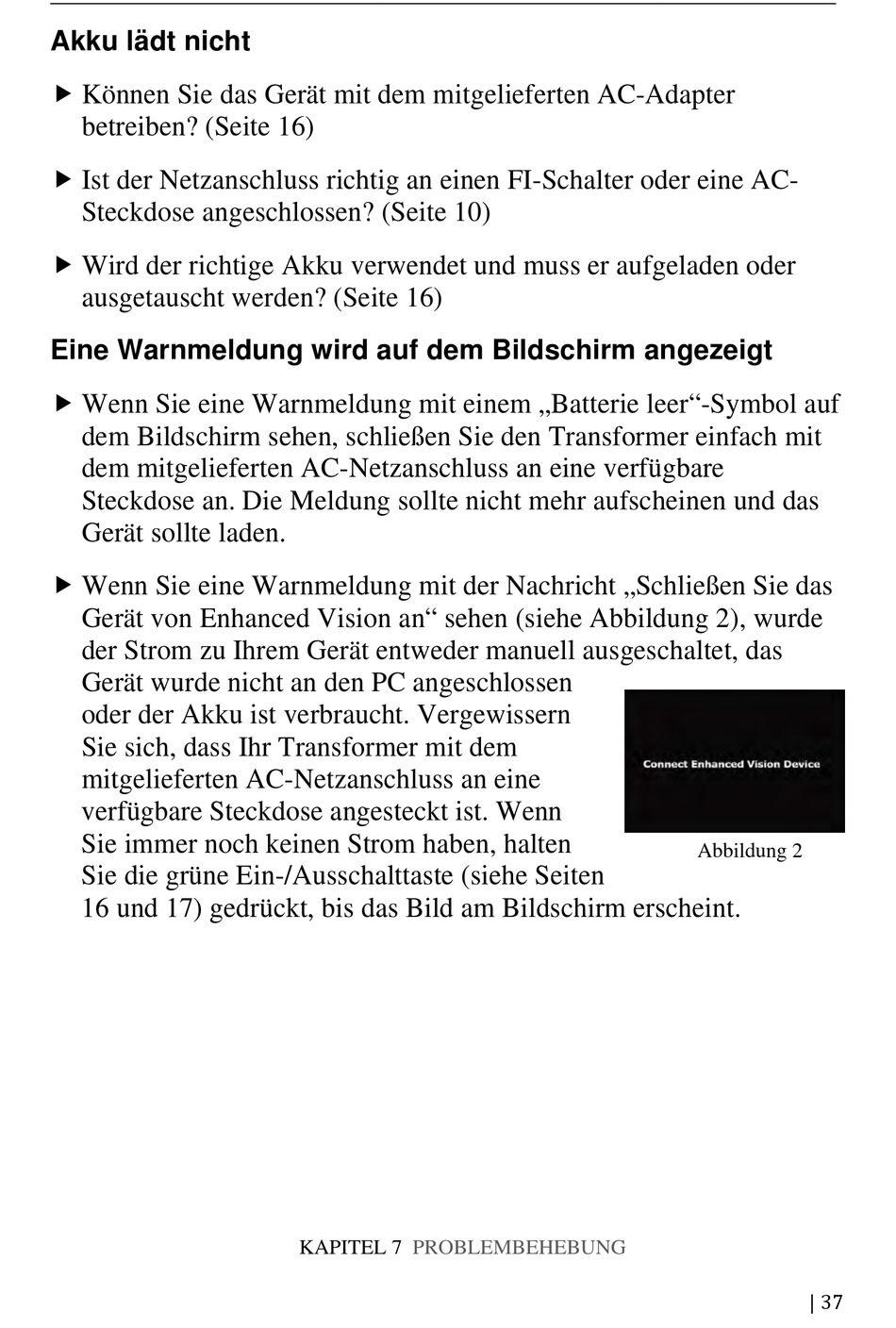 Akku lädt nicht

▶ Können Sie das Gerät mit dem mitgelieferten AC-Adapter betreiben? (Seite 16)

▶ Ist der Netzanschluss richtig an einen FI-Schalter oder eine AC-Steckdose angeschlossen? (Seite 10)

▶ Wird der richtige Akku verwendet und muss er aufgeladen oder ausgetauscht werden? (Seite 16)

Eine Warnmeldung wird auf dem Bildschirm angezeigt

▶ Wenn Sie eine Warnmeldung mit einem „Batterie leer“-Symbol auf dem Bildschirm sehen, schließen Sie den Transformer einfach mit dem mitgelieferten AC-Netzanschluss an eine verfügbare Steckdose an. Die Meldung sollte nicht mehr aufscheinen und das Gerät sollte laden.

▶ Wenn Sie eine Warnmeldung mit der Nachricht „Schließen Sie das Gerät von Enhanced Vision an“ sehen (siehe Abbildung 2), wurde der Strom zu Ihrem Gerät entweder manuell ausgeschaltet, das Gerät wurde nicht an den PC angeschlossen oder der Akku ist verbraucht. Vergewissern Sie sich, dass Ihr Transformer mit dem mitgelieferten AC-Netzanschluss an eine verfügbare Steckdose angesteckt ist. Wenn Sie immer noch keinen Strom haben, halten Sie die grüne Ein-/Ausschalttaste (siehe Seiten 16 und 17) gedrückt, bis das Bild am Bildschirm erscheint.

Connect Enhanced Vision Device

Abbildung 2

KAPITEL 7 PROBLEMBEHEBUNG

| 37